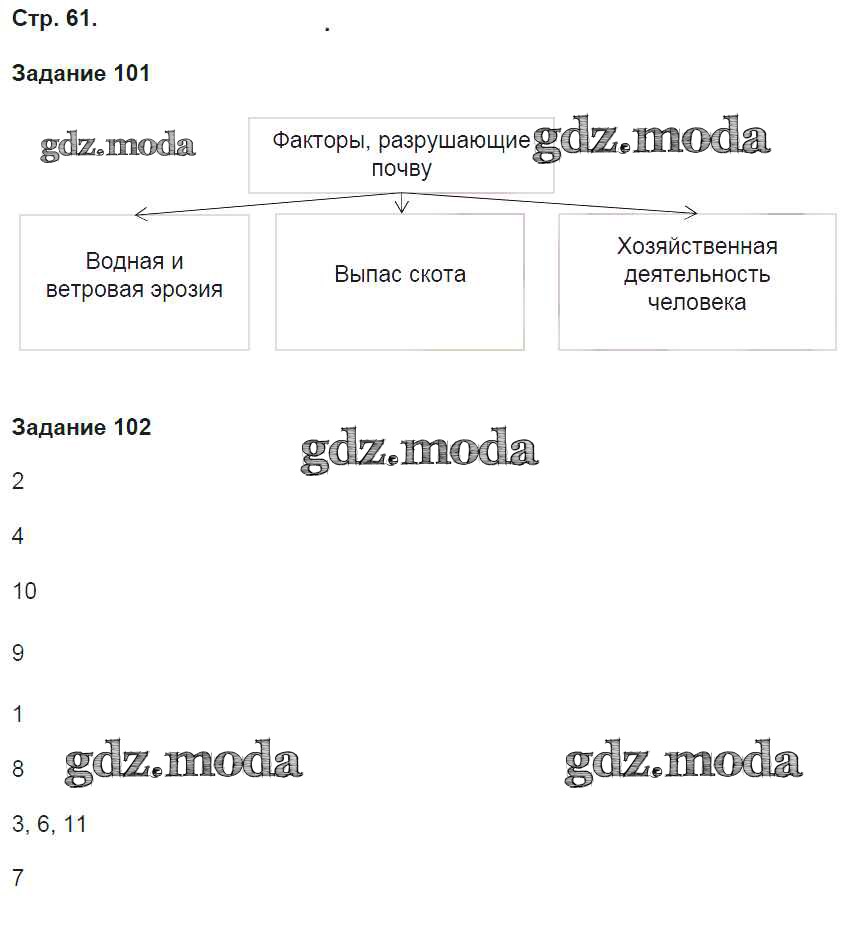 Стр. 61.

Задание 101

gdz.moda

Факторы, разрушающие почву

gdz.moda

Водная и ветровая эрозия

Выпас скота

Хозяйственная деятельность человека

Задание 102

gdz.moda

2

4

10

9

1

8

gdz.moda

gdz.moda

3, 6, 11

7